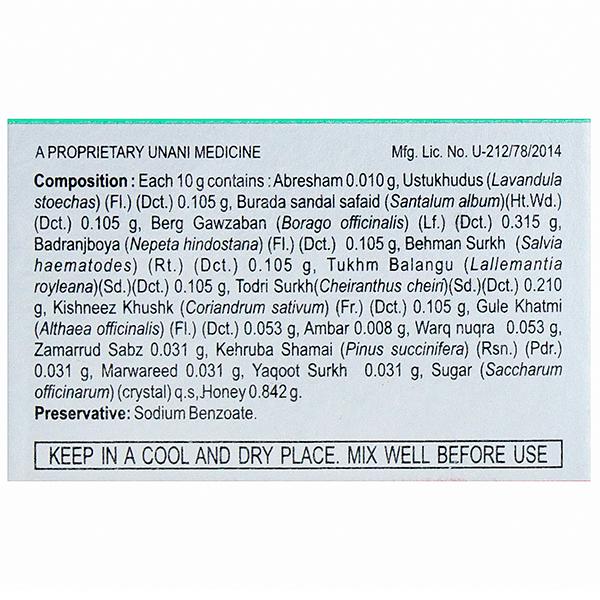 A PROPRIETARY UNANI MEDICINE

Mfg. Lic. No. U-212/78/2014

Composition : Each 10 g contains : Abresham 0.010 g, Ustukhudus (Lavandula stoechas) (Fl.) (Dct.) 0.105 g, Burada sandal safaid (Santalum album)(Ht.Wd.) (Dct.) 0.105 g, Berg Gawzaban (Borago officinalis) (Lf.) (Dct.) 0.315 g, Badranjboya (Nepeta hindostana) (Fl.) (Dct.) 0.105 g, Behman Surkh (Salvia haematodes) (Rt.) (Dct.) 0.105 g, Tukhm Balangu (Lallemantia royleana)(Sd.)(Dct.) 0.105 g, Todri Surkh(Cheiranthus cheiri)(Sd.)(Dct.) 0.210 g, Kishneez Khushk (Coriandrum sativum) (Fr.) (Dct.) 0.105 g, Gule Khatmi (Althaea officinalis) (Fl.) (Dct.) 0.053 g, Ambar 0.008 g, Warq nuqra 0.053 g, Zamarrud Sabz 0.031 g, Kehruba Shamai (Pinus succinifera) (Rsn.) (Pdr.) 0.031 g, Marwareed 0.031 g, Yaqoot Surkh 0.031 g, Sugar (Saccharum officinarum) (crystal) q.s,Honey 0.842 g.

Preservative: Sodium Benzoate.

KEEP IN A COOL AND DRY PLACE. MIX WELL BEFORE USE